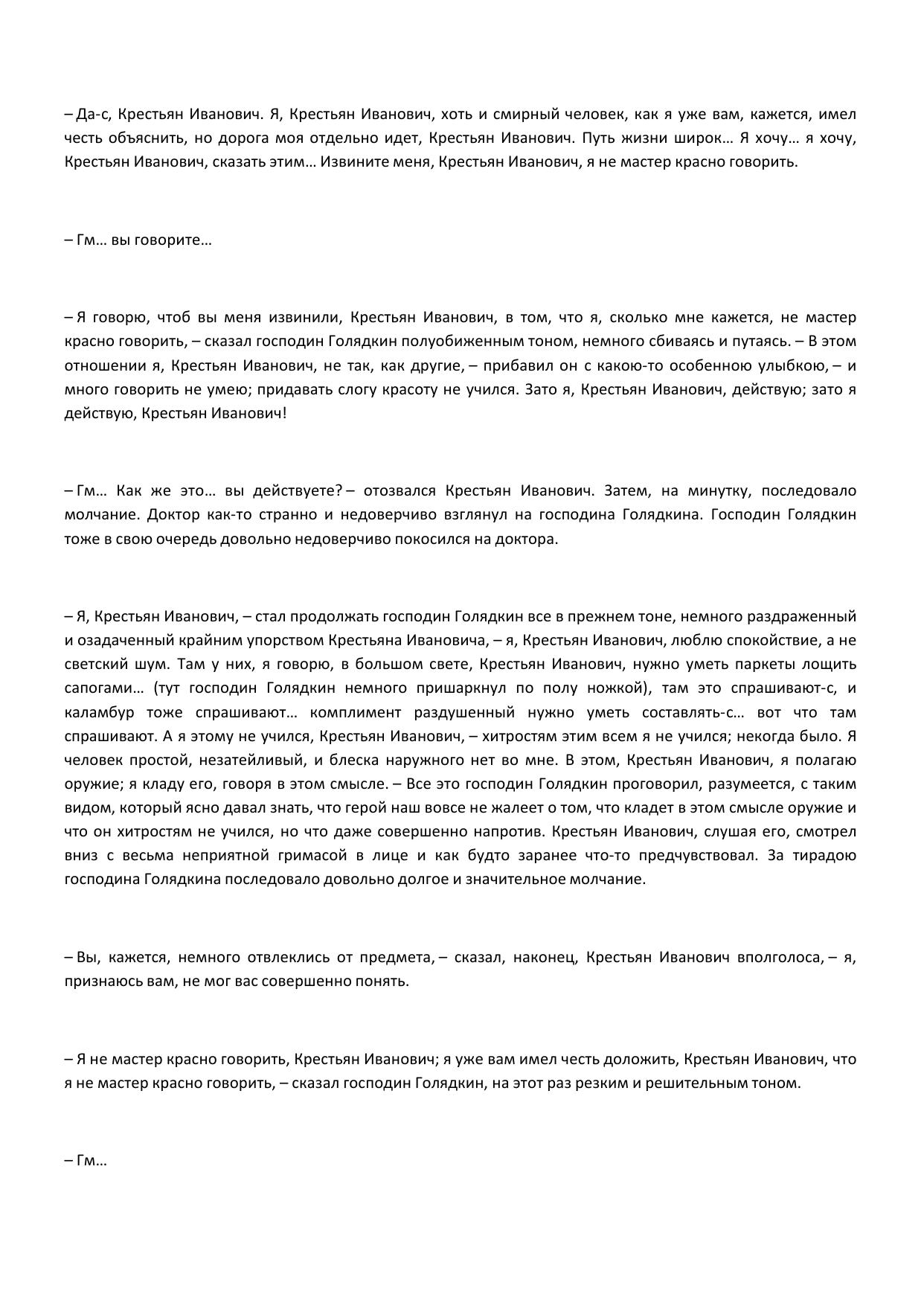 – Да-с, Крестьян Иванович. Я, Крестьян Иванович, хоть и смирный человек, как я уже вам, кажется, имел честь объяснить, но дорога моя отдельно идет, Крестьян Иванович. Путь жизни широк… Я хочу… я хочу, Крестьян Иванович, сказать этим… Извините меня, Крестьян Иванович, я не мастер красно говорить.

– Гм… вы говорите…

– Я говорю, чтоб вы меня извинили, Крестьян Иванович, в том, что я, сколько мне кажется, не мастер красно говорить, – сказал господин Голядкин полуобиженным тоном, немного сбиваясь и путаясь. – В этом отношении я, Крестьян Иванович, не так, как другие, – прибавил он с какою-то особенною улыбкою, – и много говорить не умею; придавать слогу красоту не учился. Зато я, Крестьян Иванович, действую; зато я действую, Крестьян Иванович!

– Гм… Как же это… вы действуете? – отозвался Крестьян Иванович. Затем, на минутку, последовало молчание. Доктор как-то странно и недоверчиво взглянул на господина Голядкина. Господин Голядкин тоже в свою очередь довольно недоверчиво покосился на доктора.

– Я, Крестьян Иванович, – стал продолжать господин Голядкин все в прежнем тоне, немного раздраженный и озадаченный крайним упорством Крестьяна Ивановича, – я, Крестьян Иванович, люблю спокойствие, а не светский шум. Там у них, я говорю, в большом свете, Крестьян Иванович, нужно уметь паркеты лощить сапогами… (тут господин Голядкин немного пришаркнул по полу ножкой), там это спрашивают-с, и каламбур тоже спрашивают… комплимент раздушенный нужно уметь составлять-с… вот что там спрашивают. А я этому не учился, Крестьян Иванович, – хитростям этим всем я не учился; некогда было. Я человек простой, незатейливый, и блеска наружного нет во мне. В этом, Крестьян Иванович, я полагаю оружие; я кладу его, говоря в этом смысле. – Все это господин Голядкин проговорил, разумеется, с таким видом, который ясно давал знать, что герой наш вовсе не жалеет о том, что кладет в этом смысле оружие и что он хитростям не учился, но что даже совершенно напротив. Крестьян Иванович, слушая его, смотрел вниз с весьма неприятной гримасой в лице и как будто заранее что-то предчувствовал. За тирадою господина Голядкина последовало довольно долгое и значительное молчание.

– Вы, кажется, немного отвлеклись от предмета, – сказал, наконец, Крестьян Иванович вполголоса, – я, признаюсь вам, не мог вас совершенно понять.

– Я не мастер красно говорить, Крестьян Иванович; я уже вам имел честь доложить, Крестьян Иванович, что я не мастер красно говорить, – сказал господин Голядкин, на этот раз резким и решительным тоном.

– Гм…